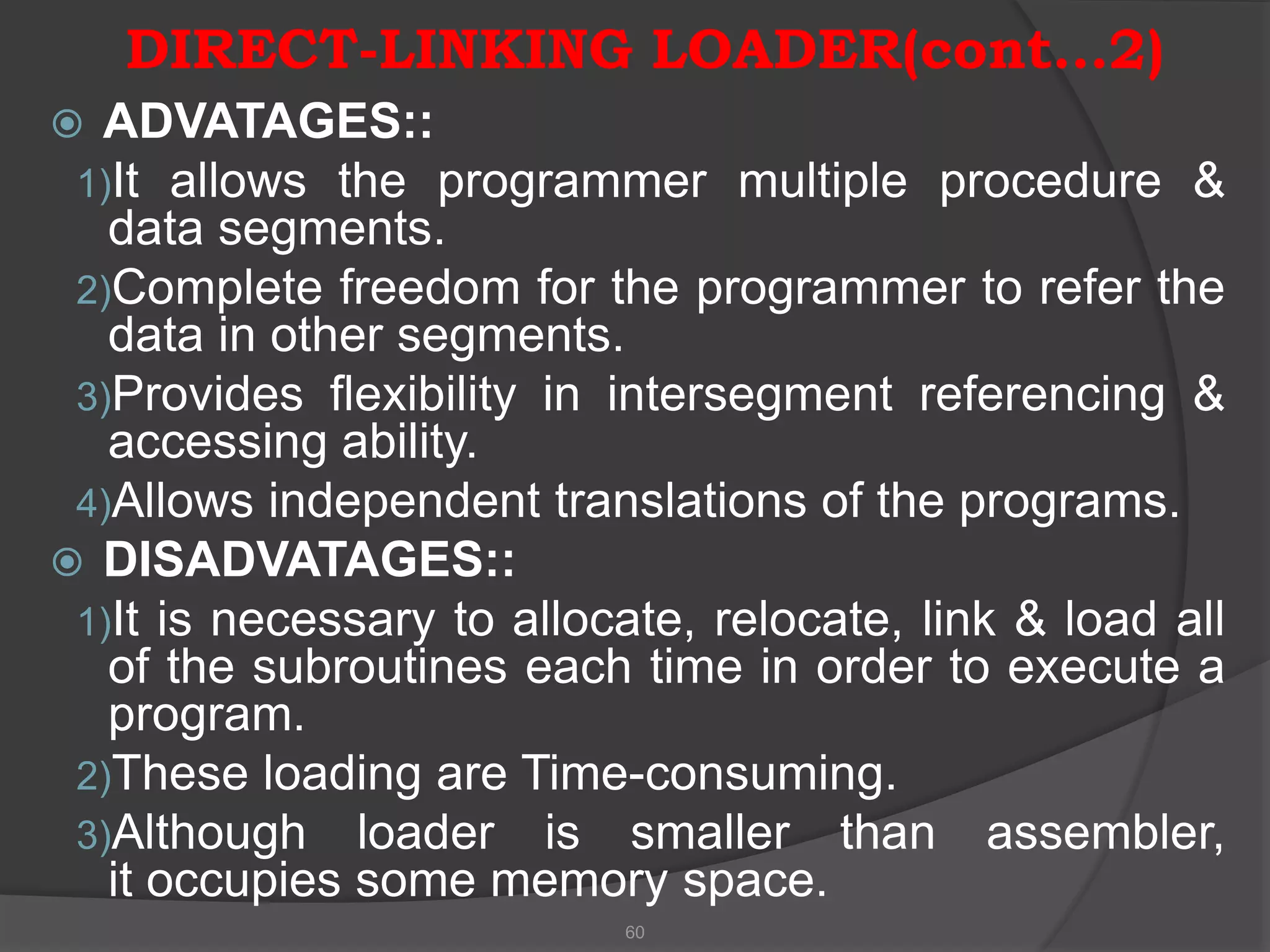 DIRECT-LINKING LOADER(cont…2)

ADVATAGES::

1)It allows the programmer multiple procedure & data segments.

2)Complete freedom for the programmer to refer the data in other segments.

3)Provides flexibility in intersegment referencing & accessing ability.

4)Allows independent translations of the programs.

DISADVATAGES::

1)It is necessary to allocate, relocate, link & load all of the subroutines each time in order to execute a program.

2)These loading are Time-consuming.

3)Although loader is smaller than assembler, it occupies some memory space.

60